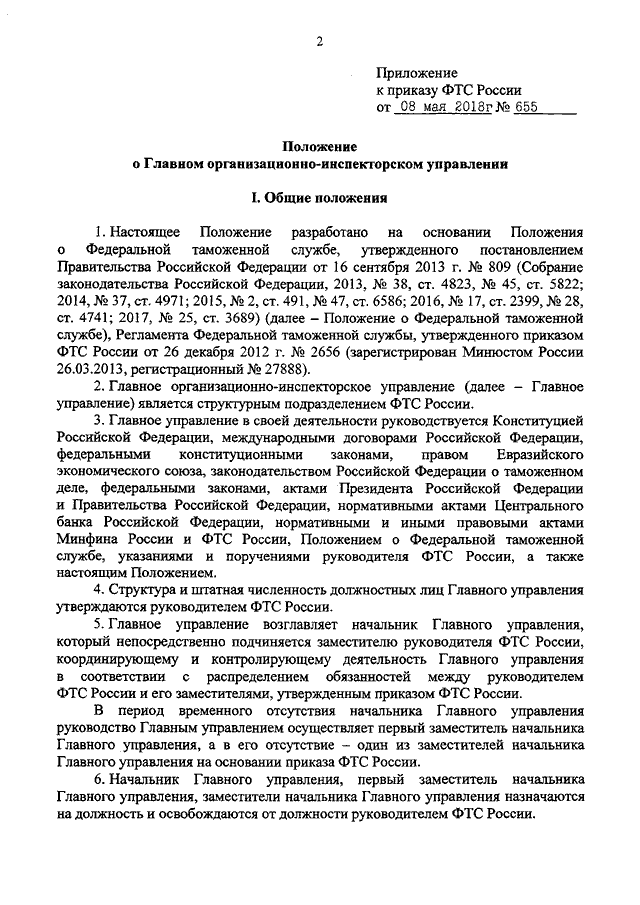 2

Приложение
к приказу ФТС России
от 08 мая 2018г № 655

Положение
о Главном организационно-инспекторском управлении

I. Общие положения

1. Настоящее Положение разработано на основании Положения о Федеральной таможенной службе, утвержденного постановлением Правительства Российской Федерации от 16 сентября 2013 г. № 809 (Собрание законодательства Российской Федерации, 2013, № 38, ст. 4823, № 45, ст. 5822; 2014, № 37, ст. 4971; 2015, № 2, ст. 491, № 47, ст. 6586; 2016, № 17, ст. 2399, № 28, ст. 4741; 2017, № 25, ст. 3689) (далее – Положение о Федеральной таможенной службе), Регламента Федеральной таможенной службы, утвержденного приказом ФТС России от 26 декабря 2012 г. № 2656 (зарегистрирован Минюстом России 26.03.2013, регистрационный № 27888).

2. Главное организационно-инспекторское управление (далее – Главное управление) является структурным подразделением ФТС России.

3. Главное управление в своей деятельности руководствуется Конституцией Российской Федерации, международными договорами Российской Федерации, федеральными конституционными законами, правом Евразийского экономического союза, законодательством Российской Федерации о таможенном деле, федеральными законами, актами Президента Российской Федерации и Правительства Российской Федерации, нормативными актами Центрального банка Российской Федерации, нормативными и иными правовыми актами Минфина России и ФТС России, Положением о Федеральной таможенной службе, указаниями и поручениями руководителя ФТС России, а также настоящим Положением.

4. Структура и штатная численность должностных лиц Главного управления утверждаются руководителем ФТС России.

5. Главное управление возглавляет начальник Главного управления, который непосредственно подчиняется заместителю руководителя ФТС России, координирующему и контролирующему деятельность Главного управления в соответствии с распределением обязанностей между руководителем ФТС России и его заместителями, утвержденным приказом ФТС России.

В период временного отсутствия начальника Главного управления руководство Главным управлением осуществляет первый заместитель начальника Главного управления, а в его отсутствие – один из заместителей начальника Главного управления на основании приказа ФТС России.

6. Начальник Главного управления, первый заместитель начальника Главного управления, заместители начальника Главного управления назначаются на должность и освобождаются от должности руководителем ФТС России.